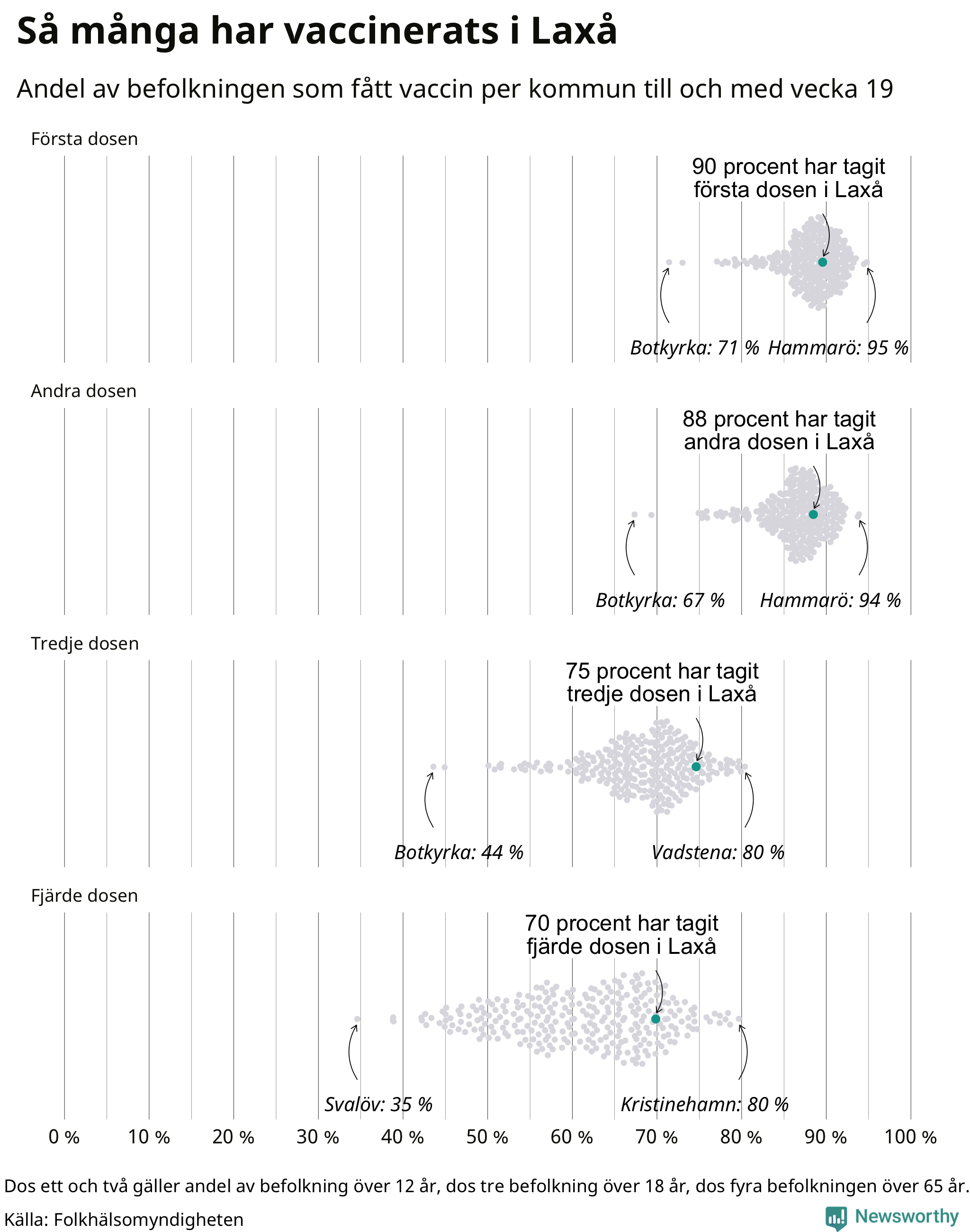 Så många har vaccinerats i Laxå

Andel av befolkningen som fått vaccin per kommun till och med vecka 19

Första dosen

90 procent har tagit första dosen i Laxå

Botkyrka: 71 % Hammarö: 95 %

Andra dosen

88 procent har tagit andra dosen i Laxå

Botkyrka: 67 % Hammarö: 94 %

Tredje dosen

75 procent har tagit tredje dosen i Laxå

Botkyrka: 44 % Vadstena: 80 %

Fjärde dosen

70 procent har tagit fjärde dosen i Laxå

Svalöv: 35 % Kristinehamn: 80 %

0 % 10 % 20 % 30 % 40 % 50 % 60 % 70 % 80 % 90 % 100 %

Dos ett och två gäller andel av befolkning över 12 år, dos tre befolkning över 18 år, dos fyra befolkningen över 65 år.

Källa: Folkhälsomyndigheten

Newsworthy